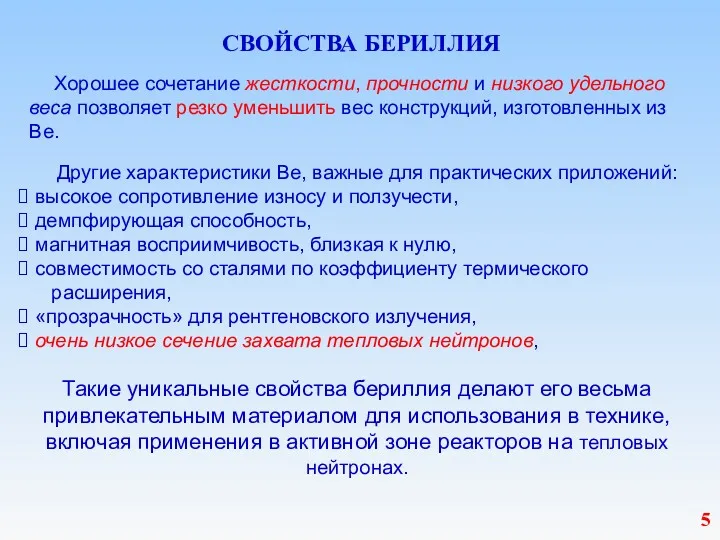 СВОЙСТВА БЕРИЛЛИЯ

Хорошее сочетание жесткости, прочности и низкого удельного веса позволяет резко уменьшить вес конструкций, изготовленных из Ве.

Другие характеристики Ве, важные для практических приложений:
 высокое сопротивление износу и ползучести,
 демпфирующая способность,
 магнитная восприимчивость, близкая к нулю,
 совместимость со сталями по коэффициенту термического расширения,
 «прозрачность» для рентгеновского излучения,
 очень низкое сечение захвата тепловых нейтронов,

Такие уникальные свойства бериллия делают его весьма привлекательным материалом для использования в технике, включая применения в активной зоне реакторов на тепловых нейтронах.

5